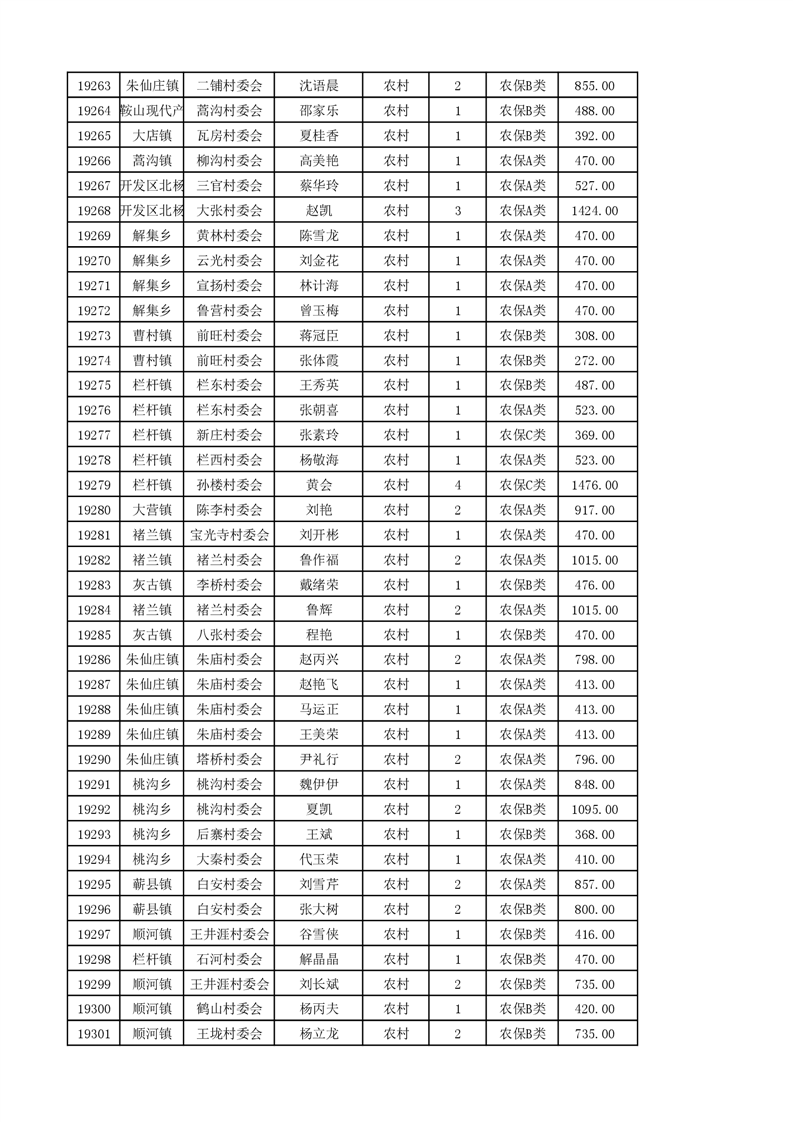 | 19263 | 朱仙庄镇 | 二铺村委会 | 沈语晨 | 农村 | 2 | 农保B类 | 855.00 |
|---|---|---|---|---|---|---|---|
| 19264 | 鞍山现代产 | 蒿沟村委会 | 邵家乐 | 农村 | 1 | 农保B类 | 488.00 |
| 19265 | 大店镇 | 瓦房村委会 | 夏桂香 | 农村 | 1 | 农保B类 | 392.00 |
| 19266 | 蒿沟镇 | 柳沟村委会 | 高美艳 | 农村 | 1 | 农保A类 | 470.00 |
| 19267 | 开发区北杨 | 三官村委会 | 蔡华玲 | 农村 | 1 | 农保A类 | 527.00 |
| 19268 | 开发区北杨 | 大张村委会 | 赵凯 | 农村 | 3 | 农保A类 | 1424.00 |
| 19269 | 解集乡 | 黄林村委会 | 陈雪龙 | 农村 | 1 | 农保A类 | 470.00 |
| 19270 | 解集乡 | 云光村委会 | 刘金花 | 农村 | 1 | 农保A类 | 470.00 |
| 19271 | 解集乡 | 宣扬村委会 | 林计海 | 农村 | 1 | 农保A类 | 470.00 |
| 19272 | 解集乡 | 鲁营村委会 | 曾玉梅 | 农村 | 1 | 农保A类 | 470.00 |
| 19273 | 曹村镇 | 前旺村委会 | 蒋冠臣 | 农村 | 1 | 农保B类 | 308.00 |
| 19274 | 曹村镇 | 前旺村委会 | 张体霞 | 农村 | 1 | 农保B类 | 272.00 |
| 19275 | 栏杆镇 | 栏东村委会 | 王秀英 | 农村 | 1 | 农保B类 | 487.00 |
| 19276 | 栏杆镇 | 栏东村委会 | 张朝喜 | 农村 | 1 | 农保A类 | 523.00 |
| 19277 | 栏杆镇 | 新庄村委会 | 张素玲 | 农村 | 1 | 农保C类 | 369.00 |
| 19278 | 栏杆镇 | 栏西村委会 | 杨敬海 | 农村 | 1 | 农保A类 | 523.00 |
| 19279 | 栏杆镇 | 孙楼村委会 | 黄会 | 农村 | 4 | 农保C类 | 1476.00 |
| 19280 | 大营镇 | 陈李村委会 | 刘艳 | 农村 | 2 | 农保A类 | 917.00 |
| 19281 | 褚兰镇 | 宝光寺村委会 | 刘开彬 | 农村 | 1 | 农保A类 | 470.00 |
| 19282 | 褚兰镇 | 褚兰村委会 | 鲁作福 | 农村 | 2 | 农保A类 | 1015.00 |
| 19283 | 灰古镇 | 李桥村委会 | 戴绪荣 | 农村 | 1 | 农保B类 | 476.00 |
| 19284 | 褚兰镇 | 褚兰村委会 | 鲁辉 | 农村 | 2 | 农保A类 | 1015.00 |
| 19285 | 灰古镇 | 八张村委会 | 程艳 | 农村 | 1 | 农保B类 | 470.00 |
| 19286 | 朱仙庄镇 | 朱庙村委会 | 赵丙兴 | 农村 | 2 | 农保A类 | 798.00 |
| 19287 | 朱仙庄镇 | 朱庙村委会 | 赵艳飞 | 农村 | 1 | 农保A类 | 413.00 |
| 19288 | 朱仙庄镇 | 朱庙村委会 | 马运正 | 农村 | 1 | 农保A类 | 413.00 |
| 19289 | 朱仙庄镇 | 朱庙村委会 | 王美荣 | 农村 | 1 | 农保A类 | 413.00 |
| 19290 | 朱仙庄镇 | 塔桥村委会 | 尹礼行 | 农村 | 2 | 农保A类 | 796.00 |
| 19291 | 桃沟乡 | 桃沟村委会 | 魏伊伊 | 农村 | 1 | 农保A类 | 848.00 |
| 19292 | 桃沟乡 | 桃沟村委会 | 夏凯 | 农村 | 2 | 农保A类 | 1095.00 |
| 19293 | 桃沟乡 | 后寨村委会 | 王斌 | 农村 | 1 | 农保B类 | 368.00 |
| 19294 | 桃沟乡 | 大秦村委会 | 代玉荣 | 农村 | 1 | 农保A类 | 410.00 |
| 19295 | 蕲县镇 | 白安村委会 | 刘雪芹 | 农村 | 2 | 农保A类 | 857.00 |
| 19296 | 蕲县镇 | 白安村委会 | 张大树 | 农村 | 2 | 农保B类 | 800.00 |
| 19297 | 顺河镇 | 王井涯村委会 | 谷雪侠 | 农村 | 1 | 农保B类 | 416.00 |
| 19298 | 栏杆镇 | 石河村委会 | 解晶晶 | 农村 | 1 | 农保A类 | 470.00 |
| 19299 | 顺河镇 | 王井涯村委会 | 刘长斌 | 农村 | 2 | 农保B类 | 735.00 |
| 19300 | 顺河镇 | 鹤山村委会 | 杨丙夫 | 农村 | 1 | 农保B类 | 420.00 |
| 19301 | 顺河镇 | 王垅村委会 | 杨立龙 | 农村 | 2 | 农保B类 | 735.00 |